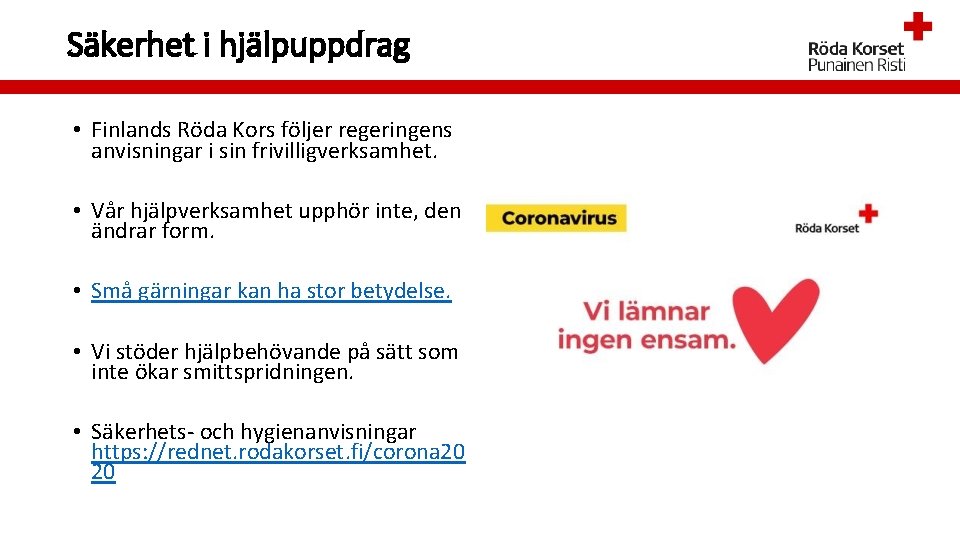 Säkerhet i hjälpuppdrag

Röda Korset
Punainen Risti

• Finlands Röda Kors följer regeringens anvisningar i sin frivilligverksamhet.

• Vår hjälpverksamhet upphör inte, den ändrar form.

• Små gärningar kan ha stor betydelse.

• Vi stöder hjälpbehövande på sätt som inte ökar smittspridningen.

• Säkerhets- och hygienanvisningar https://rednet.rodakorset.fi/corona2020

Coronavirus

Röda Korset

Vi lämnar ingen ensam.